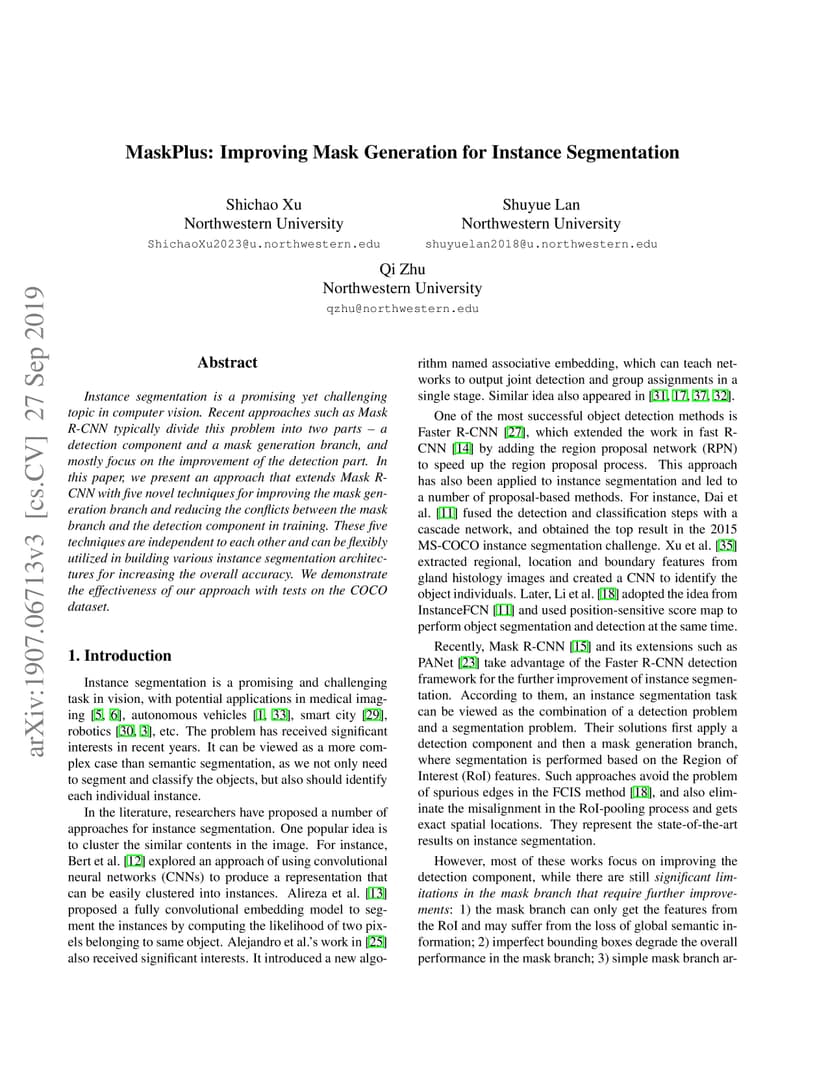 arXiv:1907.06713v3 [cs.CV] 27 Sep 2019

MaskPlus: Improving Mask Generation for Instance Segmentation

Shichao Xu
Northwestern University
ShichaoXu2023@u.northwestern.edu

Shuyue Lan
Northwestern University
shuyuelan2018@u.northwestern.edu

Qi Zhu
Northwestern University
qzhu@northwestern.edu

Abstract

Instance segmentation is a promising yet challenging topic in computer vision. Recent approaches such as Mask R-CNN typically divide this problem into two parts – a detection component and a mask generation branch, and mostly focus on the improvement of the detection part. In this paper, we present an approach that extends Mask R-CNN with five novel techniques for improving the mask generation branch and reducing the conflicts between the mask branch and the detection component in training. These five techniques are independent to each other and can be flexibly utilized in building various instance segmentation architectures for increasing the overall accuracy. We demonstrate the effectiveness of our approach with tests on the COCO dataset.

1. Introduction

Instance segmentation is a promising and challenging task in vision, with potential applications in medical imaging [5, 6], autonomous vehicles [1, 33], smart city [29], robotics [30, 3], etc. The problem has received significant interests in recent years. It can be viewed as a more complex case than semantic segmentation, as we not only need to segment and classify the objects, but also should identify each individual instance.

In the literature, researchers have proposed a number of approaches for instance segmentation. One popular idea is to cluster the similar contents in the image. For instance, Bert et al. [12] explored an approach of using convolutional neural networks (CNNs) to produce a representation that can be easily clustered into instances. Alireza et al. [13] proposed a fully convolutional embedding model to segment the instances by computing the likelihood of two pixels belonging to same object. Alejandro et al.'s work in [25] also received significant interests. It introduced a new algorithm named associative embedding, which can teach networks to output joint detection and group assignments in a single stage. Similar idea also appeared in [31, 17, 37, 32].

One of the most successful object detection methods is Faster R-CNN [27], which extended the work in fast R-CNN [14] by adding the region proposal network (RPN) to speed up the region proposal process. This approach has also been applied to instance segmentation and led to a number of proposal-based methods. For instance, Dai et al. [11] fused the detection and classification steps with a cascade network, and obtained the top result in the 2015 MS-COCO instance segmentation challenge. Xu et al. [35] extracted regional, location and boundary features from gland histology images and created a CNN to identify the object individuals. Later, Li et al. [18] adopted the idea from InstanceFCN [11] and used position-sensitive score map to perform object segmentation and detection at the same time.

Recently, Mask R-CNN [15] and its extensions such as PANet [23] take advantage of the Faster R-CNN detection framework for the further improvement of instance segmentation. According to them, an instance segmentation task can be viewed as the combination of a detection problem and a segmentation problem. Their solutions first apply a detection component and then a mask generation branch, where segmentation is performed based on the Region of Interest (RoI) features. Such approaches avoid the problem of spurious edges in the FCIS method [18], and also eliminate the misalignment in the RoI-pooling process and gets exact spatial locations. They represent the state-of-the-art results on instance segmentation.

However, most of these works focus on improving the detection component, while there are still significant limitations in the mask branch that require further improvements: 1) the mask branch can only get the features from the RoI and may suffer from the loss of global semantic information; 2) imperfect bounding boxes degrade the overall performance in the mask branch; 3) simple mask branch ar-